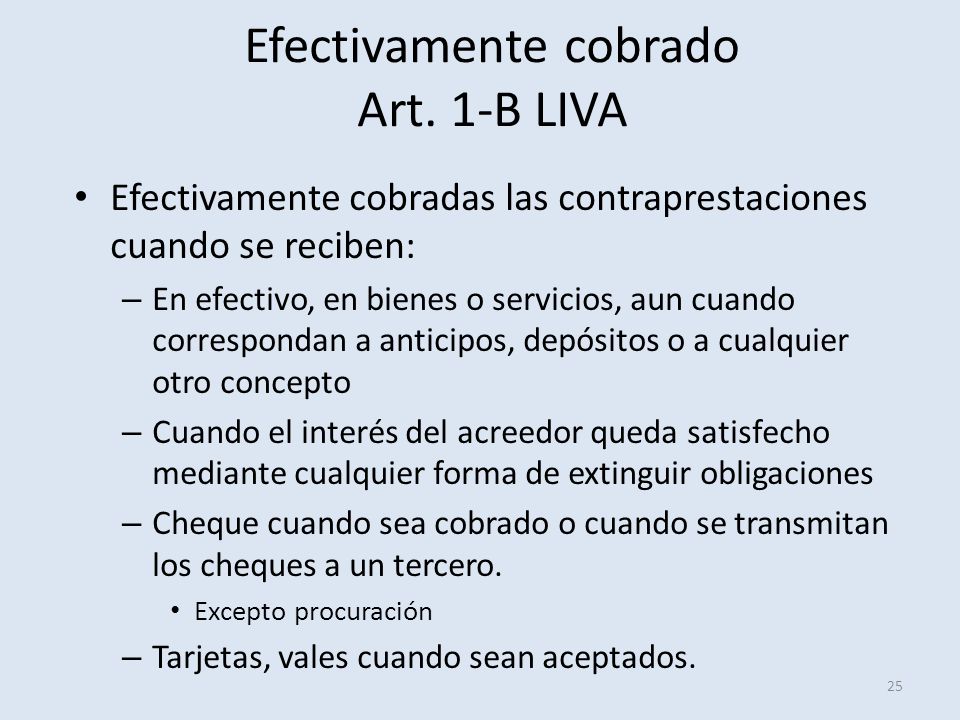 Efectivamente cobrado
Art. 1-B LIVA

• Efectivamente cobradas las contraprestaciones cuando se reciben:
– En efectivo, en bienes o servicios, aun cuando correspondan a anticipos, depósitos o a cualquier otro concepto
– Cuando el interés del acreedor queda satisfecho mediante cualquier forma de extinguir obligaciones
– Cheque cuando sea cobrado o cuando se transmitan los cheques a un tercero.
• Excepto procuración
– Tarjetas, vales cuando sean aceptados.

25